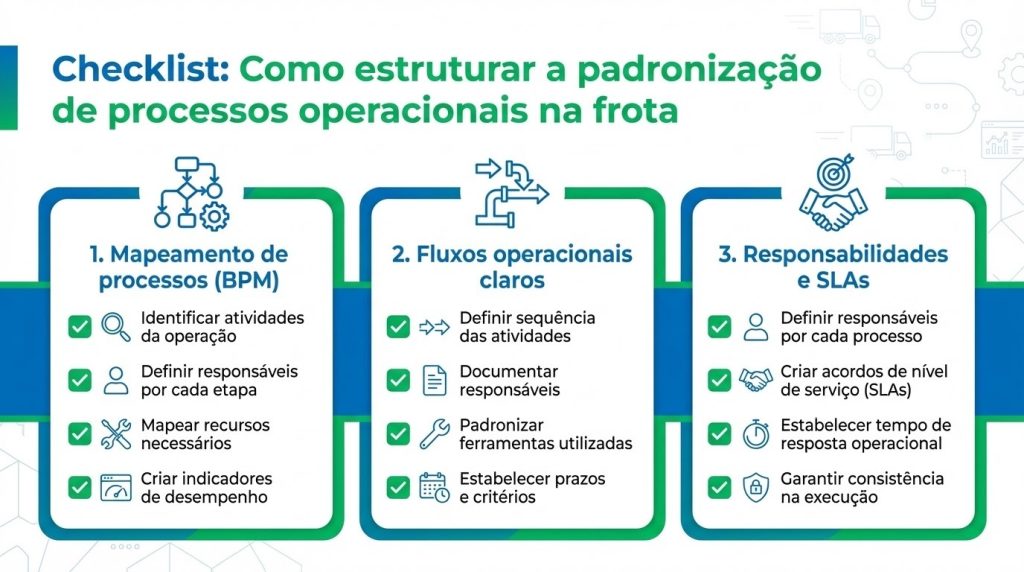 Checklist: Como estruturar a padronização de processos operacionais na frota

1. Mapeamento de processos (BPM)

Identificar atividades da operação

Definir responsáveis por cada etapa

Mapear recursos necessários

Criar indicadores de desempenho

2. Fluxos operacionais claros

Definir sequência das atividades

Documentar responsáveis

Padronizar ferramentas utilizadas

Estabelecer prazos e critérios

3. Responsabilidades e SLAs

Definir responsáveis por cada processo

Criar acordos de nível de serviço (SLAs)

Estabelecer tempo de resposta operacional

Garantir consistência na execução